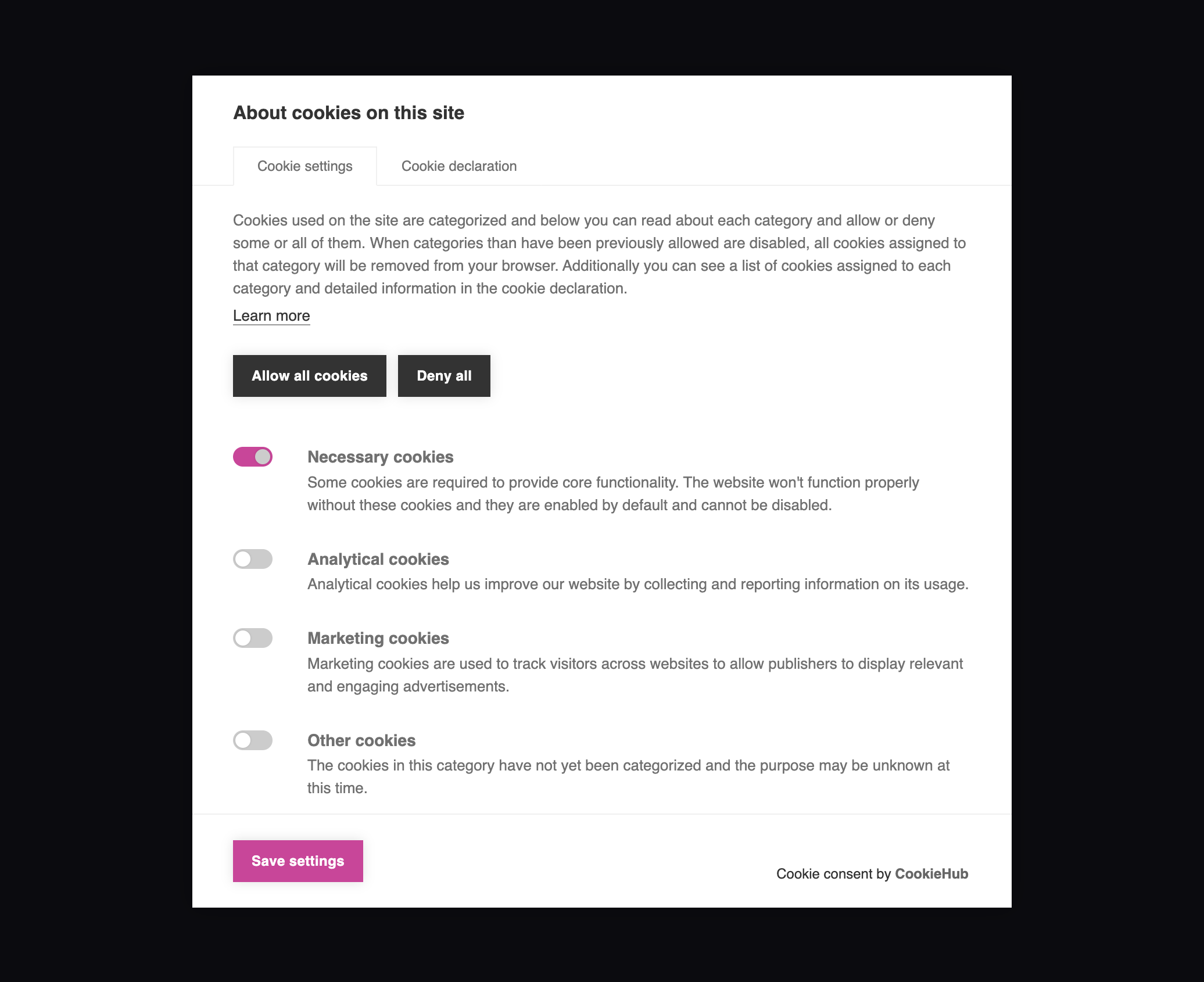 About cookies on this site

Cookie settings

Cookie declaration

Cookies used on the site are categorized and below you can read about each category and allow or deny some or all of them. When categories than have been previously allowed are disabled, all cookies assigned to that category will be removed from your browser. Additionally you can see a list of cookies assigned to each category and detailed information in the cookie declaration.

Learn more

Allow all cookies

Deny all

Necessary cookies
Some cookies are required to provide core functionality. The website won't function properly without these cookies and they are enabled by default and cannot be disabled.

Analytical cookies
Analytical cookies help us improve our website by collecting and reporting information on its usage.

Marketing cookies
Marketing cookies are used to track visitors across websites to allow publishers to display relevant and engaging advertisements.

Other cookies
The cookies in this category have not yet been categorized and the purpose may be unknown at this time.

Save settings

Cookie consent by CookieHub